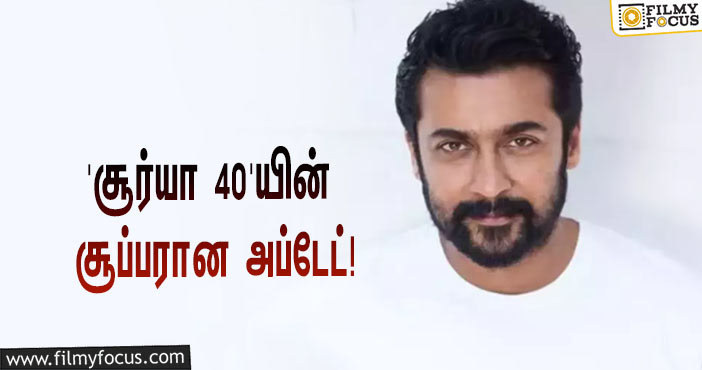 FILMY FOCUS

'சூர்யா 40'யின் சூப்பரான அப்டேட்!

www.filmyfocus.com